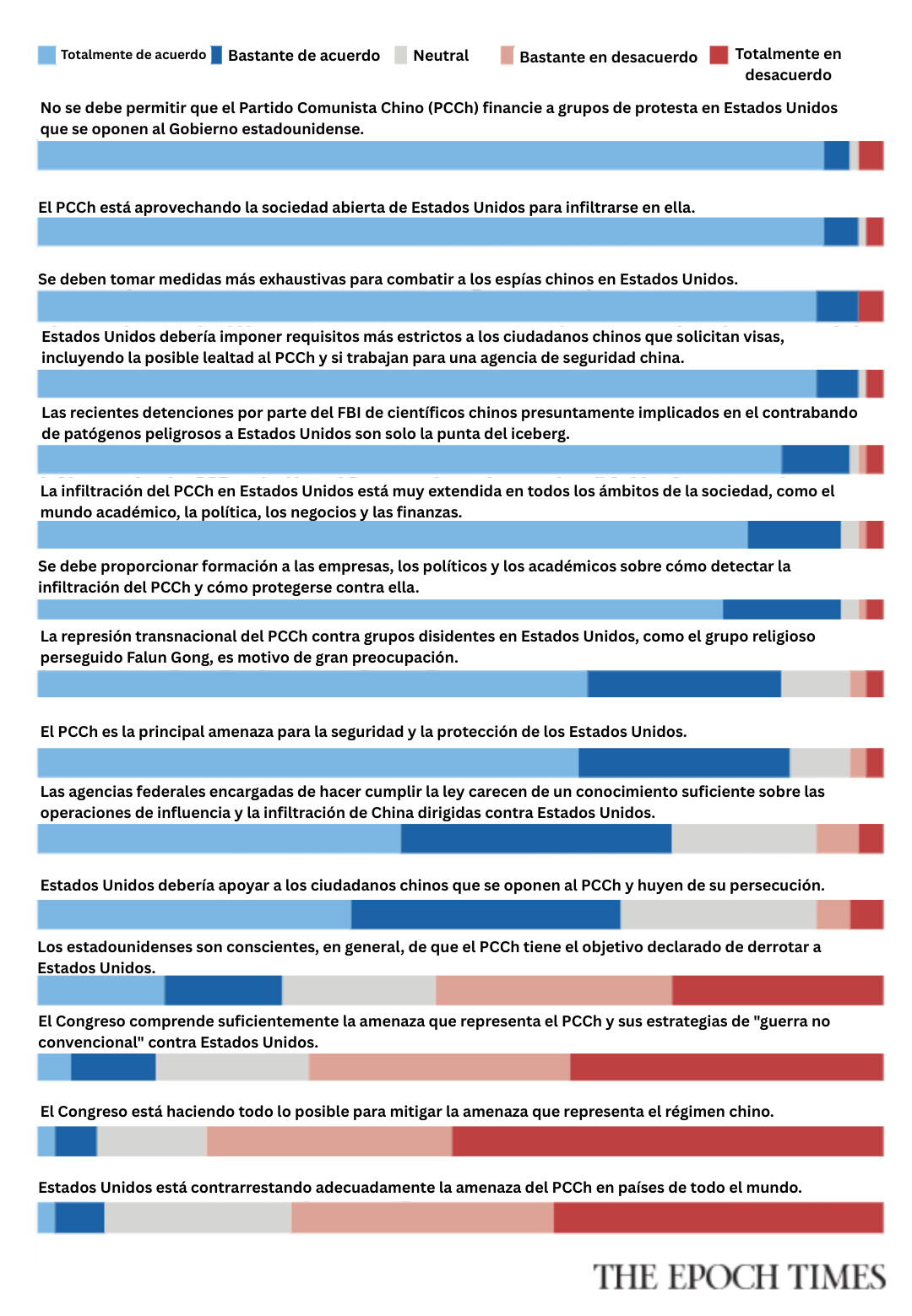 Totalmente de acuerdo Bastante de acuerdo Neutral Bastante en desacuerdo Totalmente en desacuerdo

No se debe permitir que el Partido Comunista Chino (PCCh) financie a grupos de protesta en Estados Unidos que se oponen al Gobierno estadounidense.

El PCCh está aprovechando la sociedad abierta de Estados Unidos para infiltrarse en ella.

Se deben tomar medidas más exhaustivas para combatir a los espías chinos en Estados Unidos.

Estados Unidos debería imponer requisitos más estrictos a los ciudadanos chinos que solicitan visas, incluyendo la posible lealtad al PCCh y si trabajan para una agencia de seguridad china.

Las recientes detenciones por parte del FBI de científicos chinos presuntamente implicados en el contrabando de patógenos peligrosos a Estados Unidos son solo la punta del iceberg.

La infiltración del PCCh en Estados Unidos está muy extendida en todos los ámbitos de la sociedad, como el mundo académico, la política, los negocios y las finanzas.

Se debe proporcionar formación a las empresas, los políticos y los académicos sobre cómo detectar la infiltración del PCCh y cómo protegerse contra ella.

La represión transnacional del PCCh contra grupos disidentes en Estados Unidos, como el grupo religioso perseguido Falun Gong, es motivo de gran preocupación.

El PCCh es la principal amenaza para la seguridad y la protección de los Estados Unidos.

Las agencias federales encargadas de hacer cumplir la ley carecen de un conocimiento suficiente sobre las operaciones de influencia y la infiltración de China dirigidas contra Estados Unidos.

Estados Unidos debería apoyar a los ciudadanos chinos que se oponen al PCCh y huyen de su persecución.

Los estadounidenses son conscientes, en general, de que el PCCh tiene el objetivo declarado de derrotar a Estados Unidos.

El Congreso comprende suficientemente la amenaza que representa el PCCh y sus estrategias de "guerra no convencional" contra Estados Unidos.

El Congreso está haciendo todo lo posible para mitigar la amenaza que representa el régimen chino.

Estados Unidos está contrarrestando adecuadamente la amenaza del PCCh en países de todo el mundo.

THE EPOCH TIMES